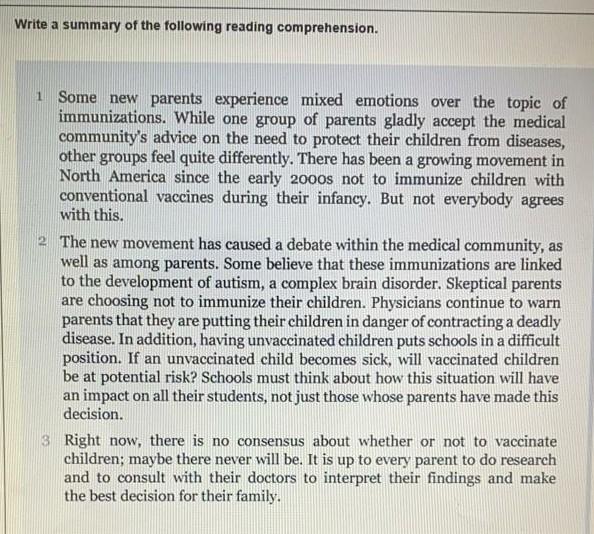 Write a summary of the following reading comprehension.

1 Some new parents experience mixed emotions over the topic of immunizations. While one group of parents gladly accept the medical community's advice on the need to protect their children from diseases, other groups feel quite differently. There has been a growing movement in North America since the early 2000s not to immunize children with conventional vaccines during their infancy. But not everybody agrees with this.

2 The new movement has caused a debate within the medical community, as well as among parents. Some believe that these immunizations are linked to the development of autism, a complex brain disorder. Skeptical parents are choosing not to immunize their children. Physicians continue to warn parents that they are putting their children in danger of contracting a deadly disease. In addition, having unvaccinated children puts schools in a difficult position. If an unvaccinated child becomes sick, will vaccinated children be at potential risk? Schools must think about how this situation will have an impact on all their students, not just those whose parents have made this decision.

3 Right now, there is no consensus about whether or not to vaccinate children; maybe there never will be. It is up to every parent to do research and to consult with their doctors to interpret their findings and make the best decision for their family.